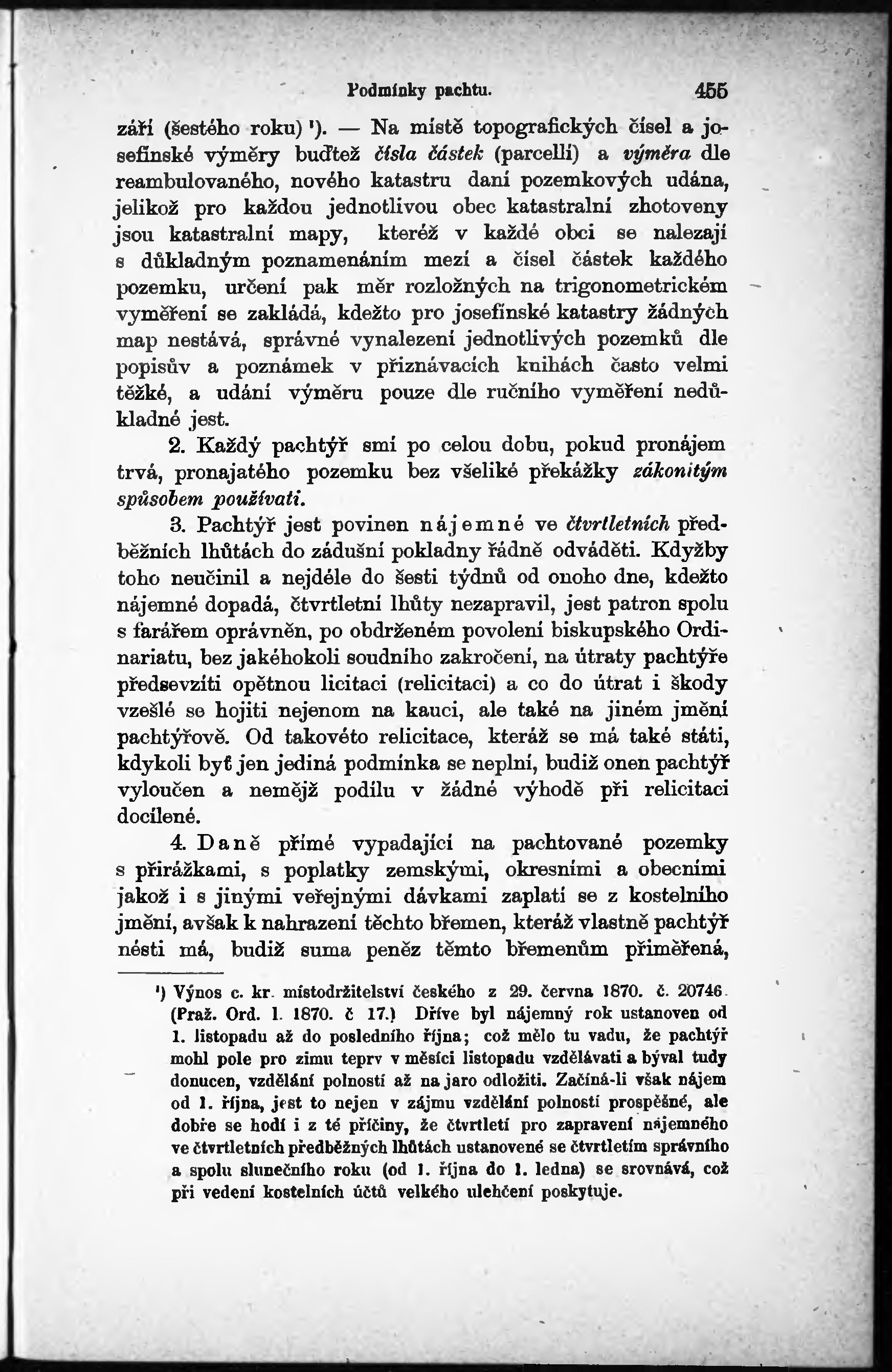 Podmínky pachtu. 455

září (šestého roku) ¹). — Na místě topografických čísel a josefínské výměry buďtež čísla částek (parcelli) a výměra dle reambulovaného, nového katastru daní pozemkových udána, jelikož pro každou jednotlivou obec katastralní zhotoveny jsou katastralní mapy, kteréž v každé obci se nalezají s důkladným poznamenáním mezí a čísel částek každého pozemku, určení pak měr rozložných na trigonometrickém vyměření se zakládá, kdežto pro josefínské katastry žádných map nestává, správné vynalezení jednotlivých pozemků dle popisův a poznámek v přiznávacích knihách často velmi těžké, a udání výměru pouze dle ručního vyměření nedůkladné jest.

2. Každý pachtýř smí po celou dobu, pokud pronájem trvá, pronajatého pozemku bez všeliké překážky zákonitým spůsobem používati.

3. Pachtýř jest povinen nájemné ve čtvrtletních předběžních lhůtách do zádušní pokladny řádně odváděti. Kdyžby toho neučinil a nejdéle do šesti týdnů od onoho dne, kdežto nájemné dopadá, čtvrtletní lhůty nezapravil, jest patron spolu s farářem oprávněn, po obdrženém povolení biskupského Ordinariatu, bez jakéhokoli soudního zakročení, na útraty pachtýře předsevzíti opětnou licitaci (relicitaci) a co do útrat i škody vzešlé se hojiti nejenom na kauci, ale také na jiném jmění pachtýřově. Od takovéto relicitace, kteráž se má také státi, kdykoli byť jen jediná podmínka se neplní, budiž onen pachtýř vyloučen a nemějž podílu v žádné výhodě při relicitaci docílené.

4. Daně přímé vypadající na pachtované pozemky s přirážkami, s poplatky zemskými, okresními a obecními jakož i s jinými veřejnými dávkami zaplatí se z kostelního jmění, avšak k nahrazení těchto břemen, kteráž vlastně pachtýř nésti má, budiž suma peněz těmto břemenům přiměřená,

¹) Výnos c. kr. místodržitelství českého z 29. června 1870. č. 20746. (Praž. Ord. l. 1870. č 17.) Dříve byl nájemný rok ustanoven od 1. listopadu až do posledního října; což mělo tu vadu, že pachtýř mohl pole pro zimu teprv v měsíci listopadu vzdělávati a býval tudy donucen, vzdělání polností až na jaro odložiti. Začíná-li však nájem od 1. října, jest to nejen v zájmu vzdělání polností prospěšné, ale dobře se hodí i z té příčiny, že čtvrtletí pro zapravení nájemného ve čtvrtletních předběžných lhůtách ustanovené se čtvrtletím správního a spolu slunečního roku (od 1. října do 1. ledna) se srovnává, což při vedení kostelních účtů velkého ulehčení poskytuje.